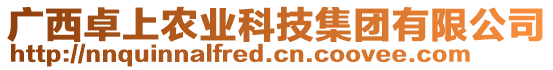 广西卓上农业科技集团有限公司
http://nnquinnalfred.cn.coovee.com